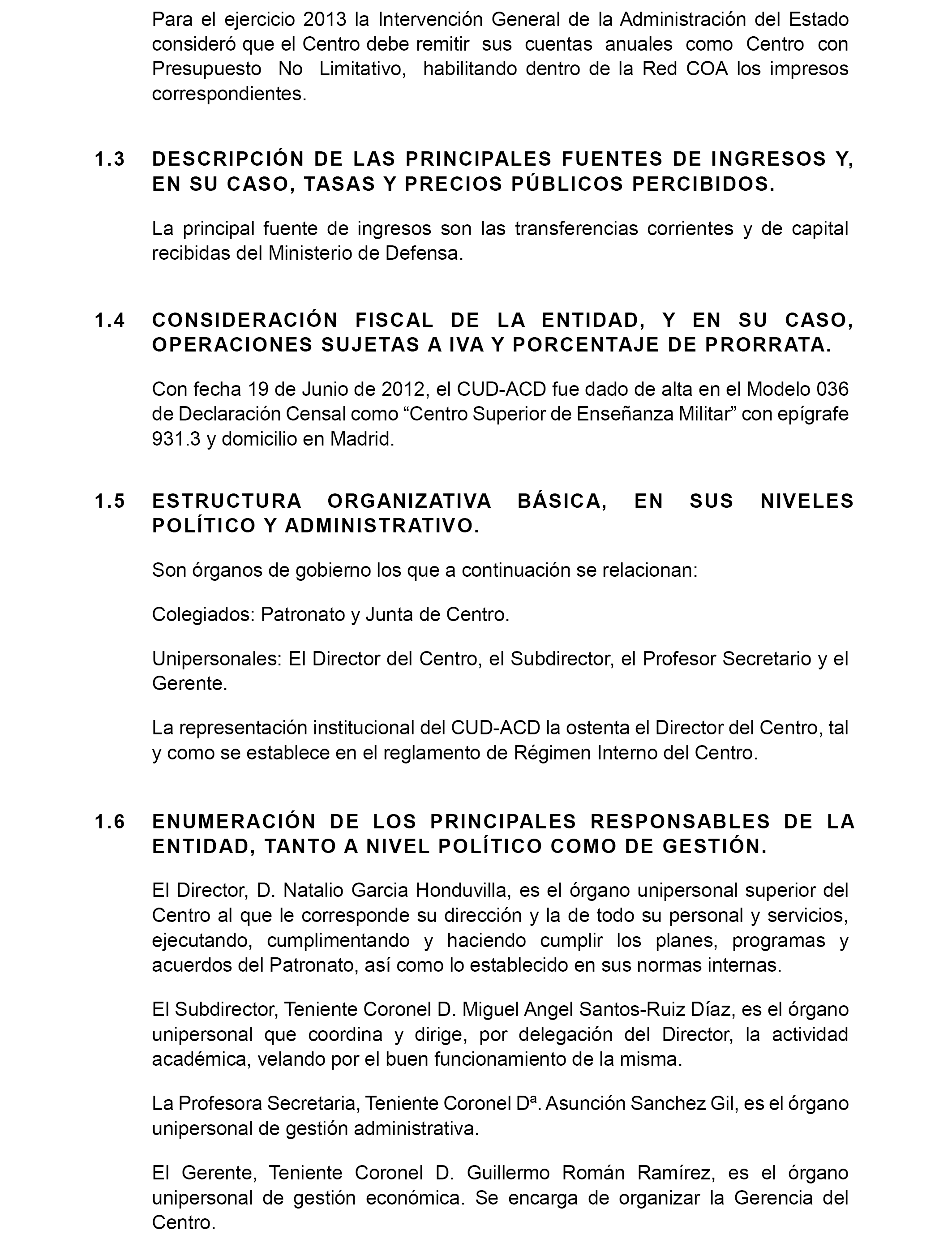 Para el ejercicio 2013 la Intervención General de la Administración del Estado consideró que el Centro debe remitir sus cuentas anuales como Centro con Presupuesto No Limitativo, habilitando dentro de la Red COA los impresos correspondientes.

1.3 DESCRIPCIÓN DE LAS PRINCIPALES FUENTES DE INGRESOS Y, EN SU CASO, TASAS Y PRECIOS PÚBLICOS PERCIBIDOS.

La principal fuente de ingresos son las transferencias corrientes y de capital recibidas del Ministerio de Defensa.

1.4 CONSIDERACIÓN FISCAL DE LA ENTIDAD, Y EN SU CASO, OPERACIONES SUJETAS A IVA Y PORCENTAJE DE PRORRATA.

Con fecha 19 de Junio de 2012, el CUD-ACD fue dado de alta en el Modelo 036 de Declaración Censal como “Centro Superior de Enseñanza Militar” con epígrafe 931.3 y domicilio en Madrid.

1.5 ESTRUCTURA ORGANIZATIVA BÁSICA, EN SUS NIVELES POLÍTICO Y ADMINISTRATIVO.

Son órganos de gobierno los que a continuación se relacionan:

Colegiados: Patronato y Junta de Centro.

Unipersonales: El Director del Centro, el Subdirector, el Profesor Secretario y el Gerente.

La representación institucional del CUD-ACD la ostenta el Director del Centro, tal y como se establece en el reglamento de Régimen Interno del Centro.

1.6 ENUMERACIÓN DE LOS PRINCIPALES RESPONSABLES DE LA ENTIDAD, TANTO A NIVEL POLÍTICO COMO DE GESTIÓN.

El Director, D. Natalio Garcia Honduvilla, es el órgano unipersonal superior del Centro al que le corresponde su dirección y la de todo su personal y servicios, ejecutando, cumplimentando y haciendo cumplir los planes, programas y acuerdos del Patronato, así como lo establecido en sus normas internas.

El Subdirector, Teniente Coronel D. Miguel Angel Santos-Ruiz Díaz, es el órgano unipersonal que coordina y dirige, por delegación del Director, la actividad académica, velando por el buen funcionamiento de la misma.

La Profesora Secretaria, Teniente Coronel Dª. Asunción Sanchez Gil, es el órgano unipersonal de gestión administrativa.

El Gerente, Teniente Coronel D. Guillermo Román Ramírez, es el órgano unipersonal de gestión económica. Se encarga de organizar la Gerencia del Centro.